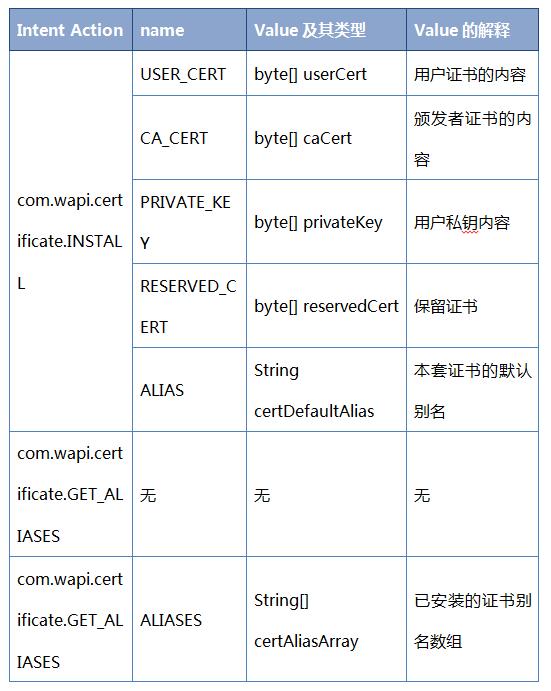 | Intent Action | name | Value 及其类型 | Value 的解释 |
|---|---|---|---|
| com.wapi.certificate.INSTALL | USER_CERT | byte[] userCert | 用户证书的内容 |
| | CA_CERT | byte[] caCert | 颁发者证书的内容 |
| | PRIVATE_KEY | byte[] privateKey | 用户私钥内容 |
| | RESERVED_CERT | byte[] reservedCert | 保留证书 |
| | ALIAS | String certDefaultAlias | 本套证书的默认别名 |
| com.wapi.certificate.GET_ALIASES | 无 | 无 | 无 |
| com.wapi.certificate.GET_ALIASES | ALIASES | String[] certAliasArray | 已安装的证书别名数组 |